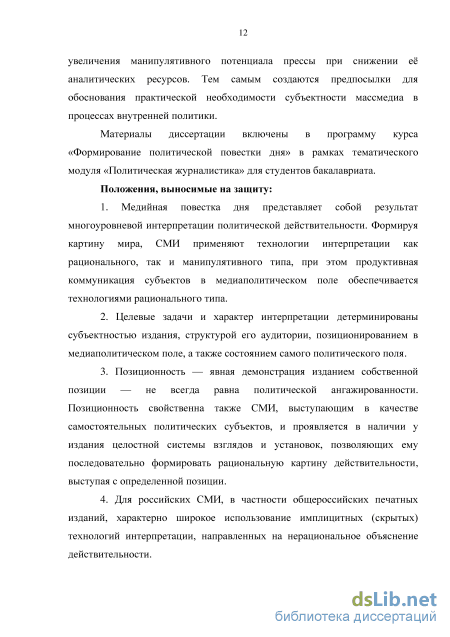 12

увеличения манипулятивного потенциала прессы при снижении её аналитических ресурсов. Тем самым создаются предпосылки для обоснования практической необходимости субъектности массмедиа в процессах внутренней политики.

Материалы диссертации включены в программу курса «Формирование политической повестки дня» в рамках тематического модуля «Политическая журналистика» для студентов бакалавриата.

Положения, выносимые на защиту:

1. Медийная повестка дня представляет собой результат многоуровневой интерпретации политической действительности. Формируя картину мира, СМИ применяют технологии интерпретации как рационального, так и манипулятивного типа, при этом продуктивная коммуникация субъектов в медиаполитическом поле обеспечивается технологиями рационального типа.

2. Целевые задачи и характер интерпретации детерминированы субъектностью издания, структурой его аудитории, позиционированием в медиаполитическом поле, а также состоянием самого политического поля.

3. Позиционность — явная демонстрация изданием собственной позиции — не всегда равна политической ангажированности. Позиционность свойственна также СМИ, выступающим в качестве самостоятельных политических субъектов, и проявляется в наличии у издания целостной системы взглядов и установок, позволяющих ему последовательно формировать рациональную картину действительности, выступая с определенной позиции.

4. Для российских СМИ, в частности общероссийских печатных изданий, характерно широкое использование имплицитных (скрытых) технологий интерпретации, направленных на нерациональное объяснение действительности.

dsLib.net
библиотека диссертаций